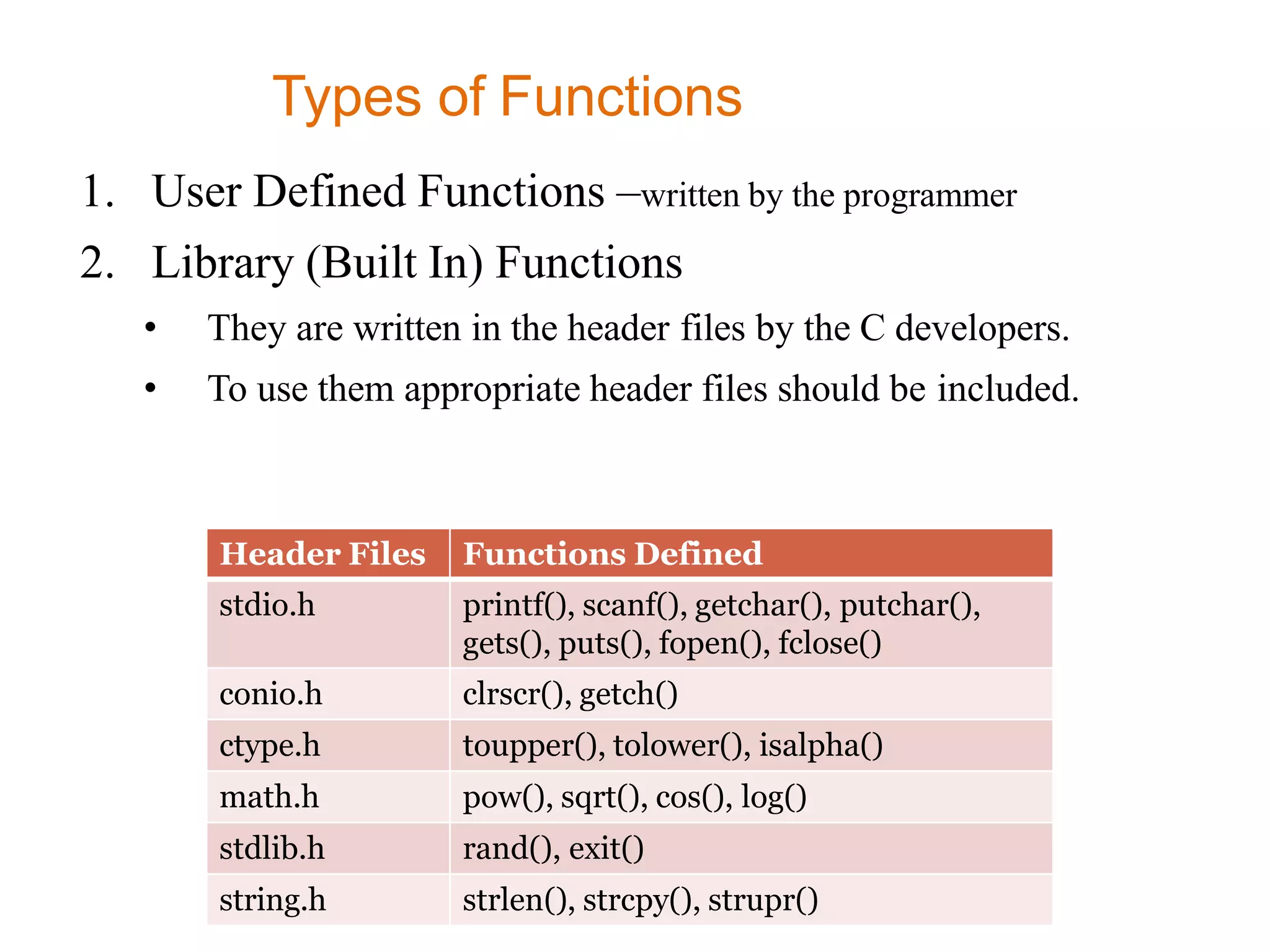 Types of Functions

1. User Defined Functions –written by the programmer
2. Library (Built In) Functions
• They are written in the header files by the C developers.
• To use them appropriate header files should be included.

| Header Files | Functions Defined |
|---|---|
| stdio.h | printf(), scanf(), getchar(), putchar(), gets(), puts(), fopen(), fclose() |
| conio.h | clrscr(), getch() |
| ctype.h | toupper(), tolower(), isalpha() |
| math.h | pow(), sqrt(), cos(), log() |
| stdlib.h | rand(), exit() |
| string.h | strlen(), strcpy(), strupr() |